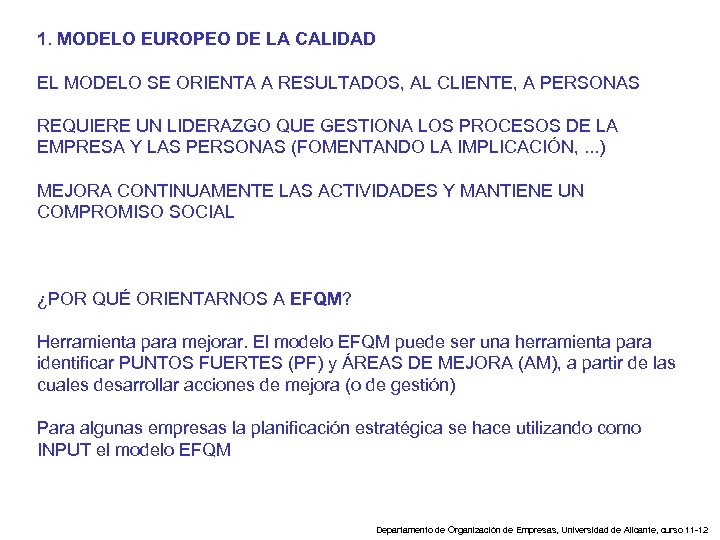 1. MODELO EUROPEO DE LA CALIDAD

EL MODELO SE ORIENTA A RESULTADOS, AL CLIENTE, A PERSONAS

REQUIERE UN LIDERAZGO QUE GESTIONA LOS PROCESOS DE LA EMPRESA Y LAS PERSONAS (FOMENTANDO LA IMPLICACIÓN, ...)

MEJORA CONTINUAMENTE LAS ACTIVIDADES Y MANTIENE UN COMPROMISO SOCIAL

¿POR QUÉ ORIENTARNOS A EFQM?

Herramienta para mejorar. El modelo EFQM puede ser una herramienta para identificar PUNTOS FUERTES (PF) y ÁREAS DE MEJORA (AM), a partir de las cuales desarrollar acciones de mejora (o de gestión)

Para algunas empresas la planificación estratégica se hace utilizando como INPUT el modelo EFQM

Departamento de Organización de Empresas, Universidad de Alicante, curso 11-12